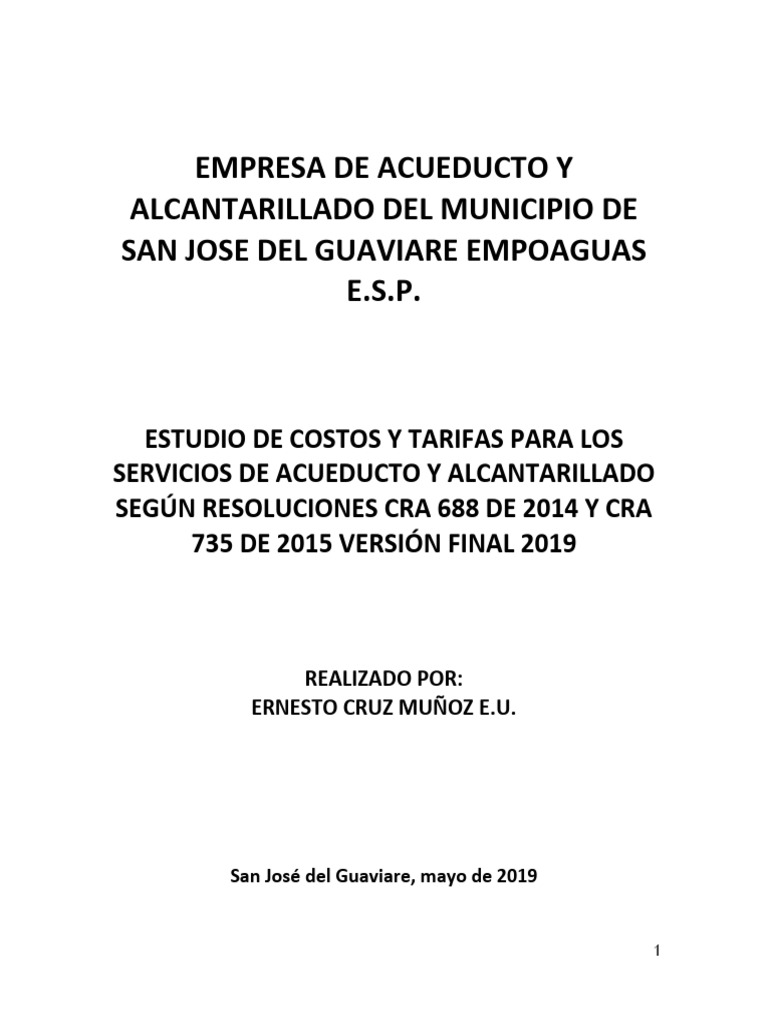 EMPRESA DE ACUEDUCTO Y ALCANTARILLADO DEL MUNICIPIO DE SAN JOSE DEL GUAVIARE EMPOAGUAS E.S.P.

ESTUDIO DE COSTOS Y TARIFAS PARA LOS SERVICIOS DE ACUEDUCTO Y ALCANTARILLADO SEGÚN RESOLUCIONES CRA 688 DE 2014 Y CRA 735 DE 2015 VERSIÓN FINAL 2019

REALIZADO POR:
ERNESTO CRUZ MUÑOZ E.U.

San José del Guaviare, mayo de 2019

1